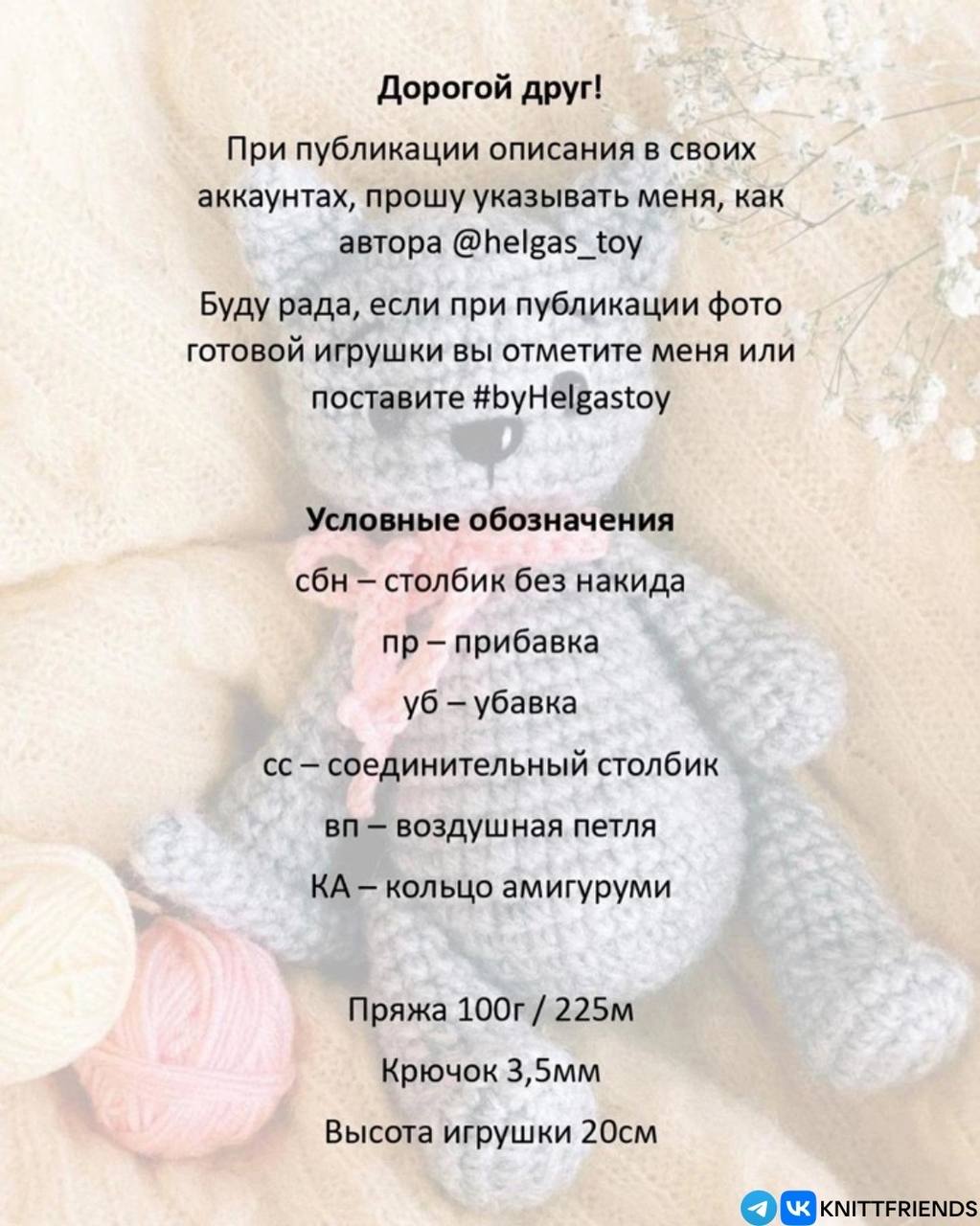 Дорогой друг!

При публикации описания в своих аккаунтах, прошу указывать меня, как автора @helgas_toy

Буду рада, если при публикации фото готовой игрушки вы отметите меня или поставите #byHelgastoy

Условные обозначения

сбн – столбик без накида

пр – прибавка

уб – убавка

сс – соединительный столбик

вп – воздушная петля

КА – кольцо амигуруми

Пряжа 100г / 225м

Крючок 3,5мм

Высота игрушки 20см

KNITTFRIENDS